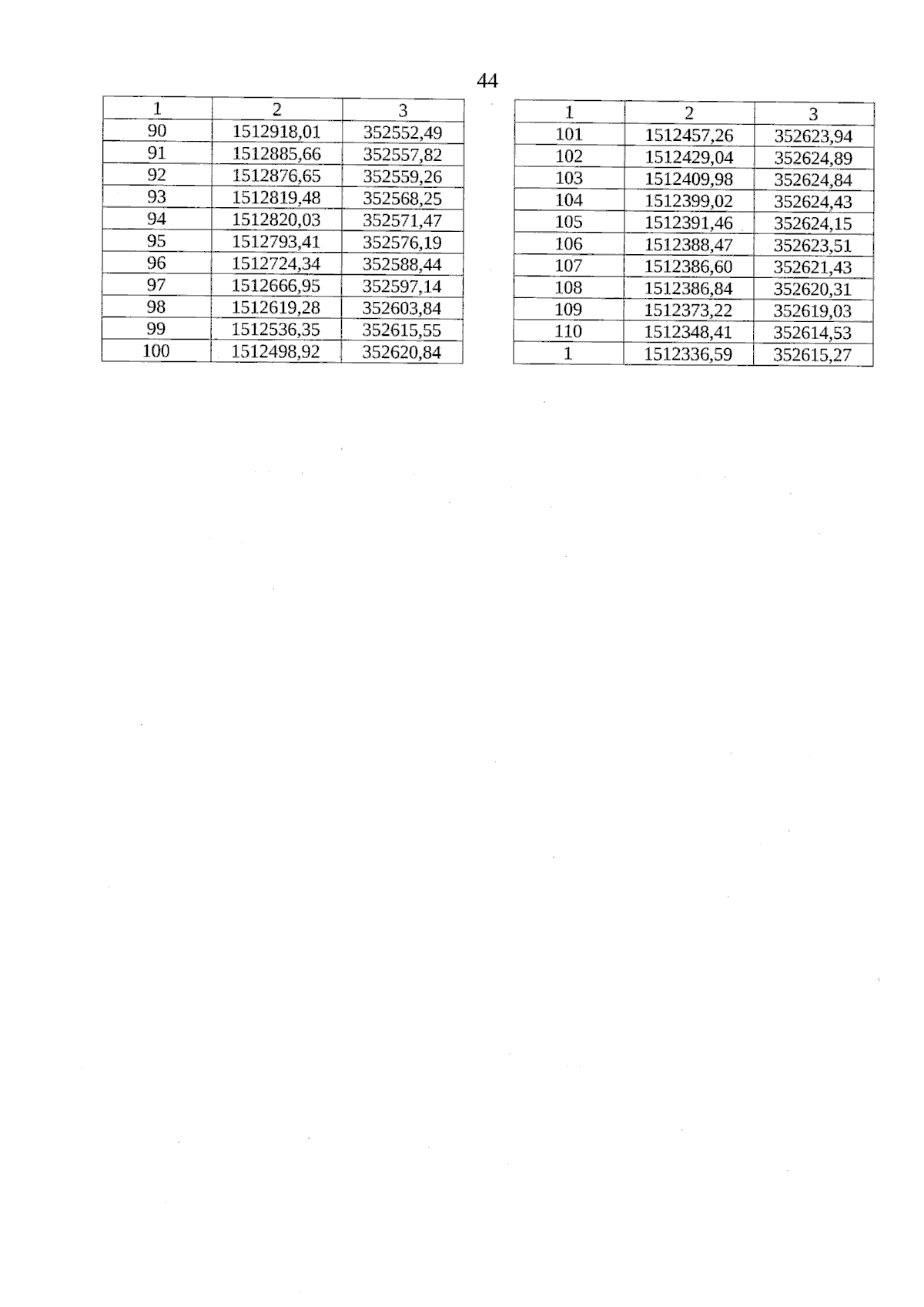 44

| 1 | 2 | 3 |
|---|---|---|
| 90 | 1512918,01 | 352552,49 |
| 91 | 1512885,66 | 352557,82 |
| 92 | 1512876,65 | 352559,26 |
| 93 | 1512819,48 | 352568,25 |
| 94 | 1512820,03 | 352571,47 |
| 95 | 1512793,41 | 352576,19 |
| 96 | 1512724,34 | 352588,44 |
| 97 | 1512666,95 | 352597,14 |
| 98 | 1512619,28 | 352603,84 |
| 99 | 1512536,35 | 352615,55 |
| 100 | 1512498,92 | 352620,84 |

| 1 | 2 | 3 |
|---|---|---|
| 101 | 1512457,26 | 352623,94 |
| 102 | 1512429,04 | 352624,89 |
| 103 | 1512409,98 | 352624,84 |
| 104 | 1512399,02 | 352624,43 |
| 105 | 1512391,46 | 352624,15 |
| 106 | 1512388,47 | 352623,51 |
| 107 | 1512386,60 | 352621,43 |
| 108 | 1512386,84 | 352620,31 |
| 109 | 1512373,22 | 352619,03 |
| 110 | 1512348,41 | 352614,53 |
| 1 | 1512336,59 | 352615,27 |